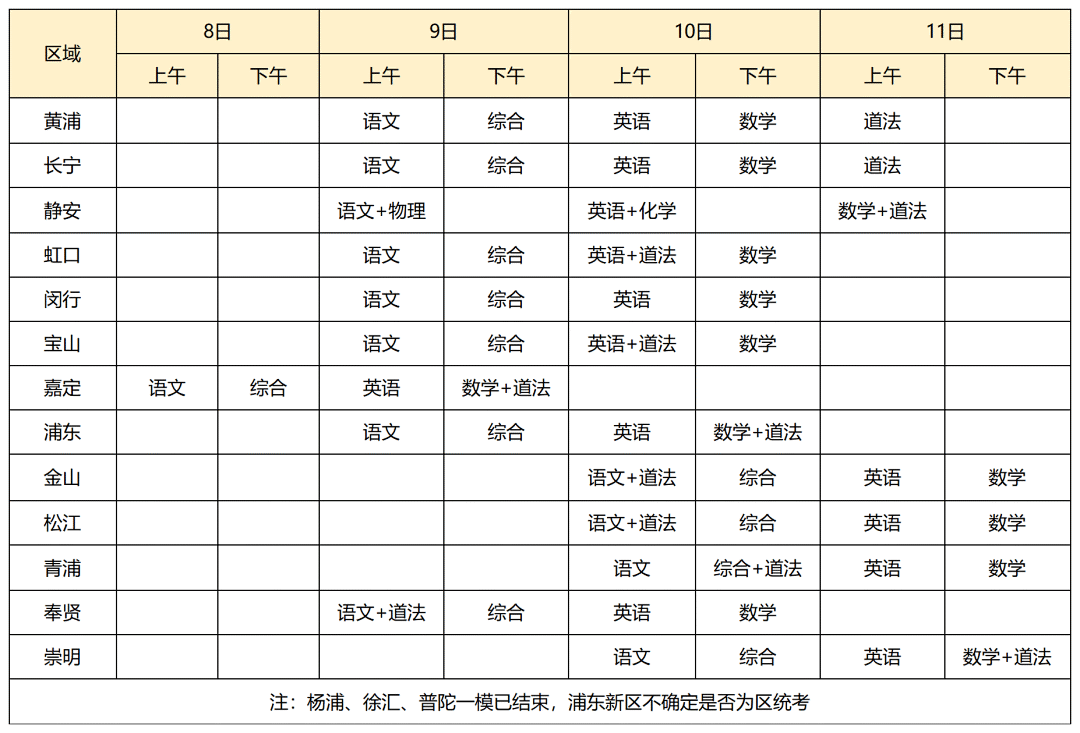 | 区域 | 8日 |  | 9日 |  | 10日 |  | 11日 |  |
|---|---|---|---|---|---|---|---|---|
|  | 上午 | 下午 | 上午 | 下午 | 上午 | 下午 | 上午 | 下午 |
| 黄浦 |  |  | 语文 | 综合 | 英语 | 数学 | 道法 |  |
| 长宁 |  |  | 语文 | 综合 | 英语 | 数学 | 道法 |  |
| 静安 |  |  | 语文+物理 |  | 英语+化学 |  | 数学+道法 |  |
| 虹口 |  |  | 语文 | 综合 | 英语+道法 | 数学 |  |  |
| 闵行 |  |  | 语文 | 综合 | 英语 | 数学 |  |  |
| 宝山 |  |  | 语文 | 综合 | 英语+道法 | 数学 |  |  |
| 嘉定 | 语文 | 综合 | 英语 | 数学+道法 |  |  |  |  |
| 浦东 |  |  | 语文 | 综合 | 英语 | 数学+道法 |  |  |
| 金山 |  |  |  |  | 语文+道法 | 综合 | 英语 | 数学 |
| 松江 |  |  |  |  | 语文+道法 | 综合 | 英语 | 数学 |
| 青浦 |  |  |  |  | 语文 | 综合+道法 | 英语 | 数学 |
| 奉贤 |  |  | 语文+道法 | 综合 | 英语 | 数学 |  |  |
| 崇明 |  |  |  |  | 语文 | 综合 | 英语 | 数学+道法 |
| 注：杨浦、徐汇、普陀一模已结束，浦东新区不确定是否为区统考 |  |  |  |  |  |  |  |  |